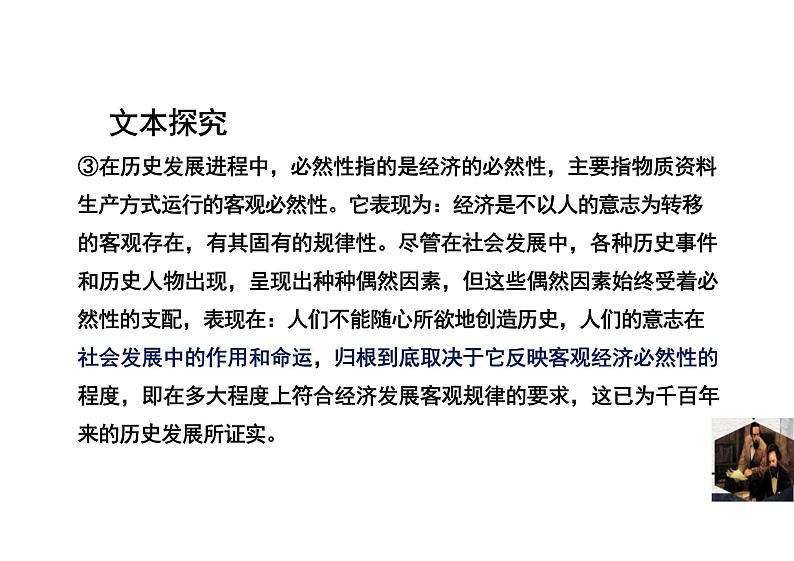 文本探究

③在历史发展进程中，必然性指的是经济的必然性，主要指物质资料生产方式运行的客观必然性。它表现为：经济是不以人的意志为转移的客观存在，有其固有的规律性。尽管在社会发展中，各种历史事件和历史人物出现，呈现出种种偶然因素，但这些偶然因素始终受着必然性的支配，表现在：人们不能随心所欲地创造历史，人们的意志在社会发展中的作用和命运，归根到底取决于它反映客观经济必然性的程度，即在多大程度上符合经济发展客观规律的要求，这已为千百年来的历史发展所证实。